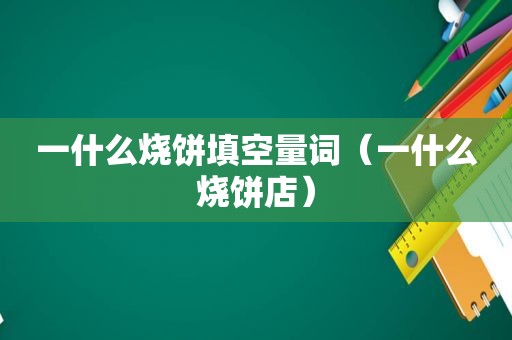 一什么烧饼填空量词（一什么烧饼店）